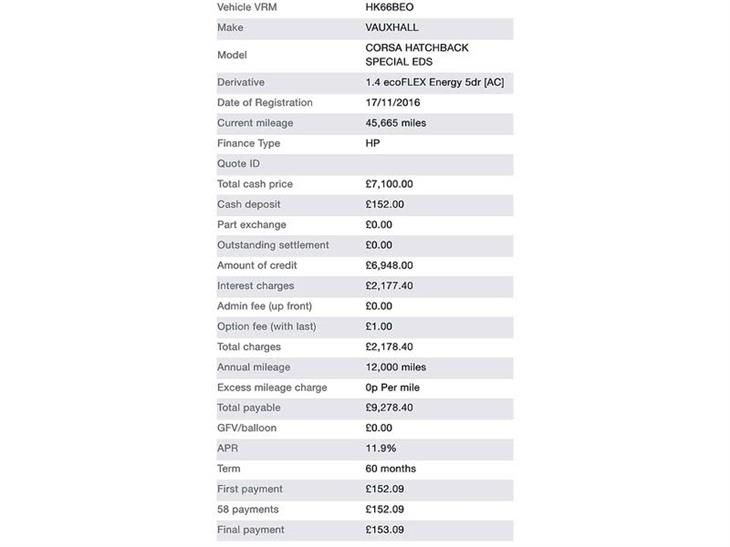 | Vehicle VRM | HK66BEO |
|---|---|
| Make | VAUXHALL |
| Model | CORSA HATCHBACK SPECIAL EDS |
| Derivative | 1.4 ecoFLEX Energy 5dr [AC] |
| Date of Registration | 17/11/2016 |
| Current mileage | 45,665 miles |
| Finance Type | HP |
| Quote ID | |
| Total cash price | £7,100.00 |
| Cash deposit | £152.00 |
| Part exchange | £0.00 |
| Outstanding settlement | £0.00 |
| Amount of credit | £6,948.00 |
| Interest charges | £2,177.40 |
| Admin fee (up front) | £0.00 |
| Option fee (with last) | £1.00 |
| Total charges | £2,178.40 |
| Annual mileage | 12,000 miles |
| Excess mileage charge | 0p Per mile |
| Total payable | £9,278.40 |
| GFV/balloon | £0.00 |
| APR | 11.9% |
| Term | 60 months |
| First payment | £152.09 |
| 58 payments | £152.09 |
| Final payment | £153.09 |